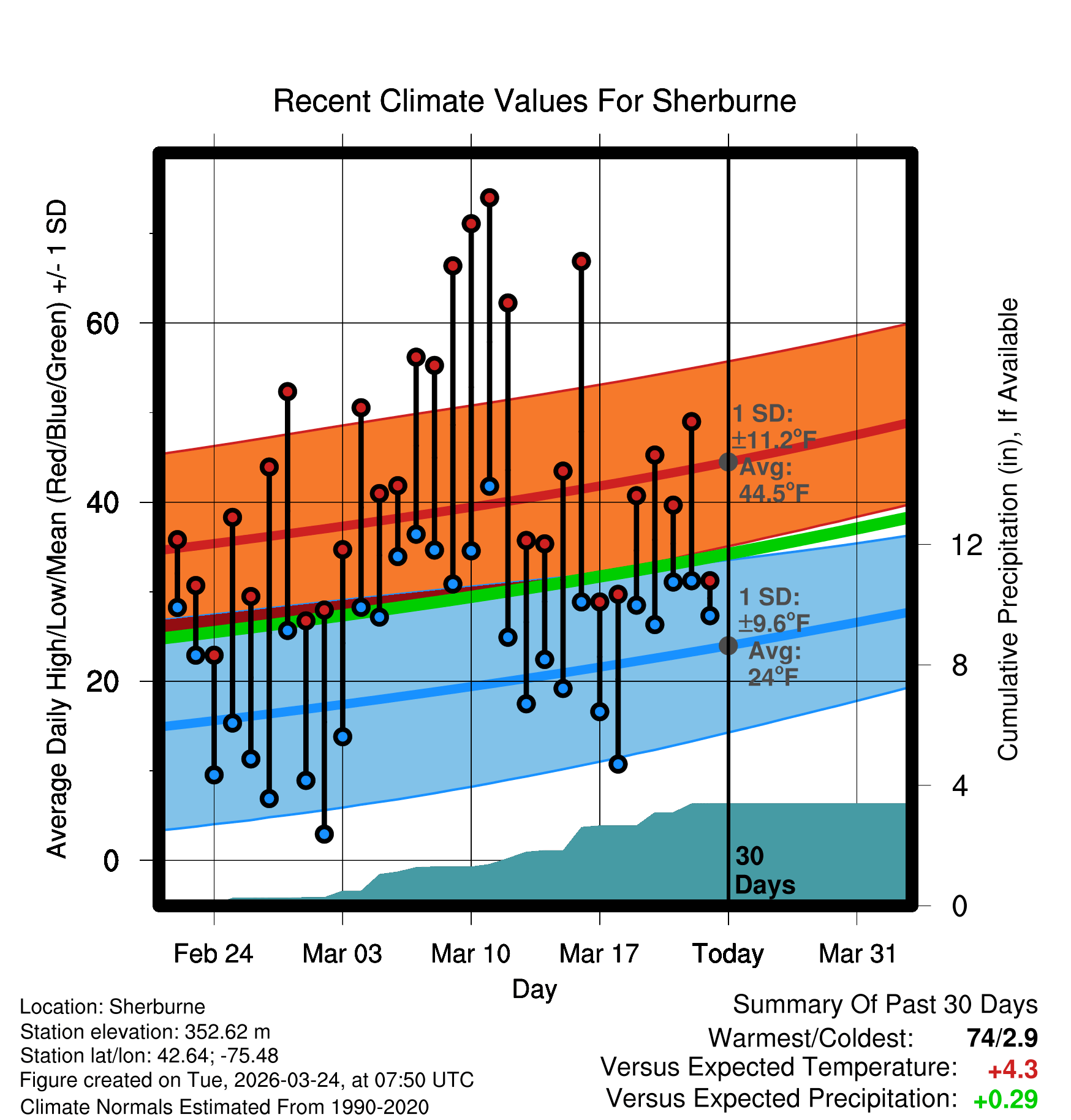 Recent Climate Values For Sherburne

Average Daily High/Low/Mean (Red/Blue/Green) +/- 1 SD

60
40
20
0

Cumulative Precipitation (in), If Available

12
8
4
0

1 SD: ±11.2°F
Avg: 44.5°F

1 SD: ±9.6°F
Avg: 24°F

30 Days

Feb 24
Mar 03
Mar 10
Mar 17
Today
Mar 31

Day

Location: Sherburne
Station elevation: 352.62 m
Station lat/lon: 42.64; -75.48
Figure created on Tue, 2026-03-24, at 07:50 UTC
Climate Normals Estimated From 1990-2020

Summary Of Past 30 Days
Warmest/Coldest: 74/2.9
Versus Expected Temperature: +4.3
Versus Expected Precipitation: +0.29